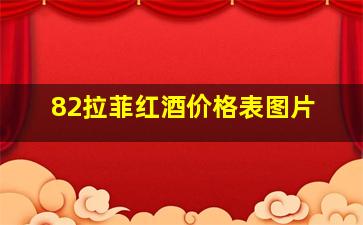 82拉菲红酒价格表图片